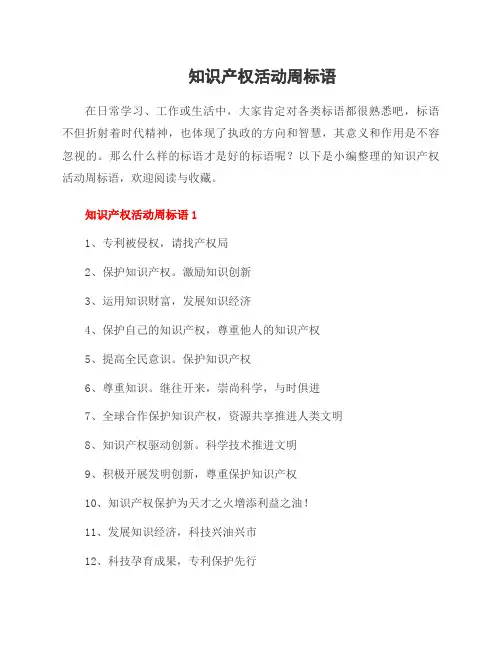 知识产权活动周标语

在日常学习、工作或生活中，大家肯定对各类标语都很熟悉吧，标语不但折射着时代精神，也体现了执政的方向和智慧，其意义和作用是不容忽视的。那么什么样的标语才是好的标语呢？以下是小编整理的知识产权活动周标语，欢迎阅读与收藏。

知识产权活动周标语 1

1、专利被侵权，请找产权局

2、保护知识产权。激励知识创新

3、运用知识财富，发展知识经济

4、保护自己的知识产权，尊重他人的知识产权

5、提高全民意识。保护知识产权

6、尊重知识。继往开来，崇尚科学，与时俱进

7、全球合作保护知识产权，资源共享推进人类文明

8、知识产权驱动创新。科学技术推进文明

9、积极开展发明创新，尊重保护知识产权

10、知识产权保护为天才之火增添利益之油！

11、发展知识经济，科技兴油兴市

12、科技孕育成果，专利保护先行